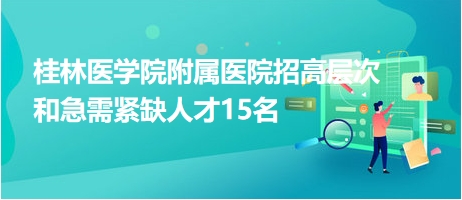 桂林医学院附属医院招高层次和急需紧缺人才15名